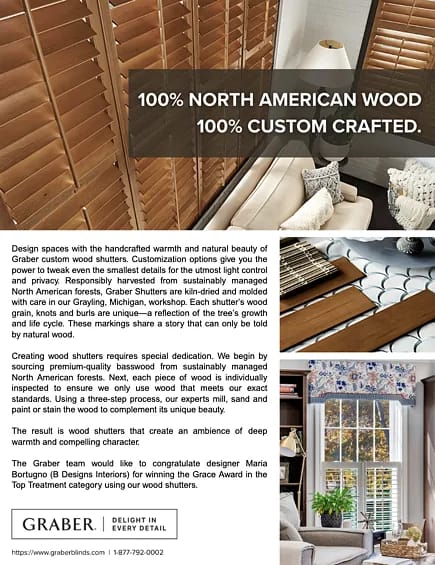 100% NORTH AMERICAN WOOD
100% CUSTOM CRAFTED.

Design spaces with the handcrafted warmth and natural beauty of Graber custom wood shutters. Customization options give you the power to tweak even the smallest details for the utmost light control and privacy. Responsibly harvested from sustainably managed North American forests, Graber Shutters are kiln-dried and molded with care in our Grayling, Michigan, workshop. Each shutter's wood grain, knots and burls are unique—a reflection of the tree's growth and life cycle. These markings share a story that can only be told by natural wood.

Creating wood shutters requires special dedication. We begin by sourcing premium-quality basswood from sustainably managed North American forests. Next, each piece of wood is individually inspected to ensure we only use wood that meets our exact standards. Using a three-step process, our experts mill, sand and paint or stain the wood to complement its unique beauty.

The result is wood shutters that create an ambience of deep warmth and compelling character.

The Graber team would like to congratulate designer Maria Bortugno (B Designs Interiors) for winning the Grace Award in the Top Treatment category using our wood shutters.

GRABER. | DELIGHT IN EVERY DETAIL

https://www.graberblinds.com | 1-877-792-0002